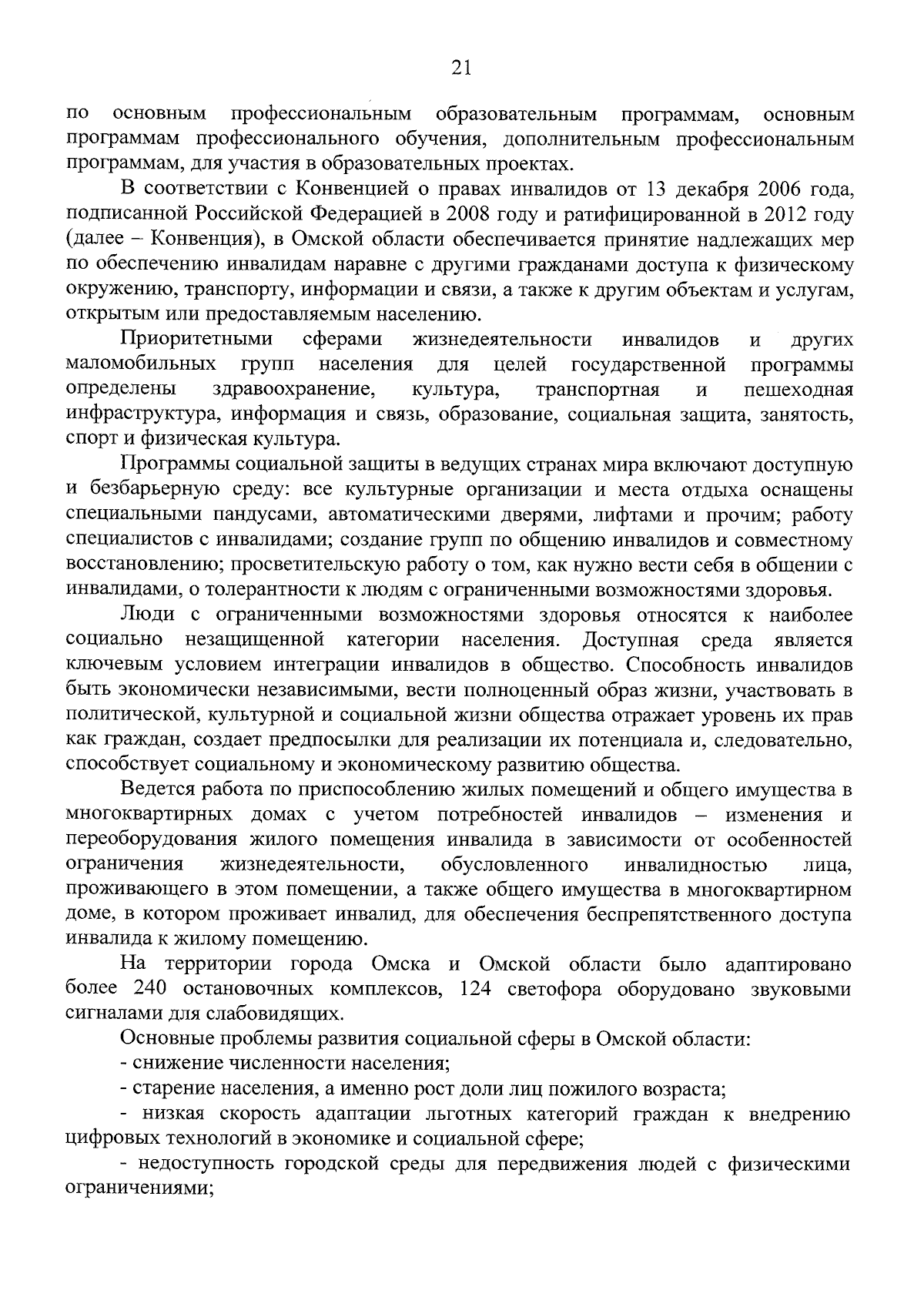 21

по основным профессиональным образовательным программам, основным программам профессионального обучения, дополнительным профессиональным программам, для участия в образовательных проектах.

В соответствии с Конвенцией о правах инвалидов от 13 декабря 2006 года, подписанной Российской Федерацией в 2008 году и ратифицированной в 2012 году (далее – Конвенция), в Омской области обеспечивается принятие надлежащих мер по обеспечению инвалидам наравне с другими гражданами доступа к физическому окружению, транспорту, информации и связи, а также к другим объектам и услугам, открытым или предоставляемым населению.

Приоритетными сферами жизнедеятельности инвалидов и других маломобильных групп населения для целей государственной программы определены здравоохранение, культура, транспортная и пешеходная инфраструктура, информация и связь, образование, социальная защита, занятость, спорт и физическая культура.

Программы социальной защиты в ведущих странах мира включают доступную и безбарьерную среду: все культурные организации и места отдыха оснащены специальными пандусами, автоматическими дверями, лифтами и прочим; работу специалистов с инвалидами; создание групп по общению инвалидов и совместному восстановлению; просветительскую работу о том, как нужно вести себя в общении с инвалидами, о толерантности к людям с ограниченными возможностями здоровья.

Люди с ограниченными возможностями здоровья относятся к наиболее социально незащищенной категории населения. Доступная среда является ключевым условием интеграции инвалидов в общество. Способность инвалидов быть экономически независимыми, вести полноценный образ жизни, участвовать в политической, культурной и социальной жизни общества отражает уровень их прав как граждан, создает предпосылки для реализации их потенциала и, следовательно, способствует социальному и экономическому развитию общества.

Ведется работа по приспособлению жилых помещений и общего имущества в многоквартирных домах с учетом потребностей инвалидов – изменения и переоборудования жилого помещения инвалида в зависимости от особенностей ограничения жизнедеятельности, обусловленного инвалидностью лица, проживающего в этом помещении, а также общего имущества в многоквартирном доме, в котором проживает инвалид, для обеспечения беспрепятственного доступа инвалида к жилому помещению.

На территории города Омска и Омской области было адаптировано более 240 остановочных комплексов, 124 светофора оборудовано звуковыми сигналами для слабовидящих.

Основные проблемы развития социальной сферы в Омской области:

- снижение численности населения;

- старение населения, а именно рост доли лиц пожилого возраста;

- низкая скорость адаптации льготных категорий граждан к внедрению цифровых технологий в экономике и социальной сфере;

- недоступность городской среды для передвижения людей с физическими ограничениями;